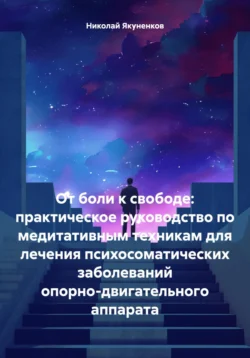 Николай Якуненков

От боли к свободе: практическое руководство по медитативным техникам для лечения психосоматических заболеваний опорно-двигательного аппарата